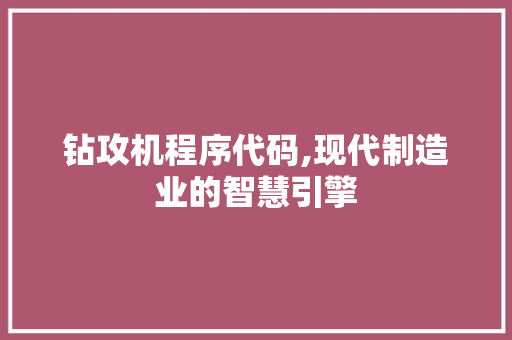 钻攻机程序代码,现代制造业的智慧引擎